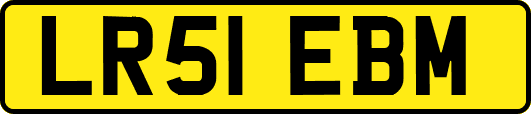 LR51 EBM